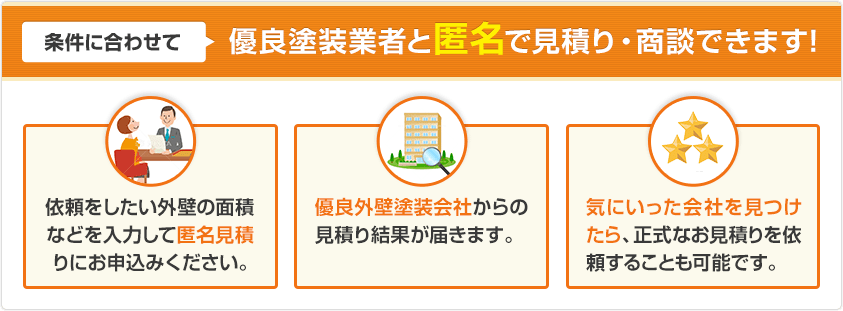 条件に合わせて

優良塗装業者と匿名で見積り・商談できます!

依頼をしたい外壁の面積などを入力して匿名見積りにお申込みください。

優良外壁塗装会社からの見積り結果が届きます。

気にいった会社を見つけたら、正式なお見積りを依頼することも可能です。